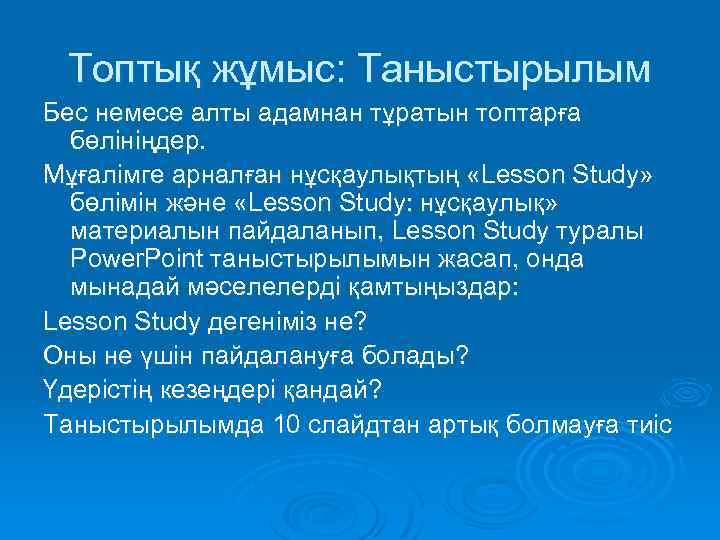 Топтық жұмыс: Таныстырылым

Бес немесе алты адамнан тұратын топтарға бөлініңдер.

Мұғалімге арналған нұсқаулықтың «Lesson Study» бөлімін және «Lesson Study: нұсқаулық» материалын пайдаланып, Lesson Study туралы PowerPoint таныстырылымын жасап, онда мынадай мәселелерді қамтыңыздар:

Lesson Study дегеніміз не?

Оны не үшін пайдалануға болады?

Үдерістің кезеңдері қандай?

Таныстырылымда 10 слайдтан артық болмауға тиіс